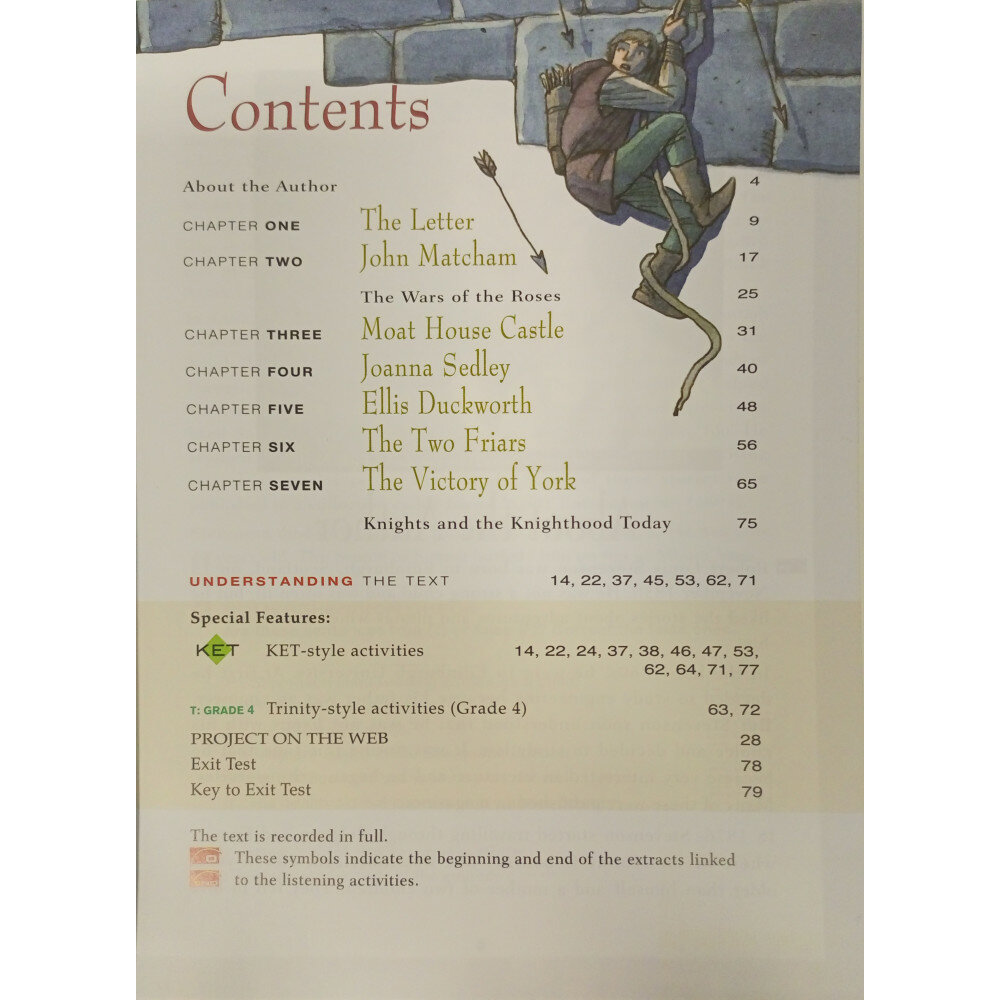 Contents

About the Author 4

CHAPTER ONE The Letter 9

CHAPTER TWO John Matcham 17

The Wars of the Roses 25

CHAPTER THREE Moat House Castle 31

CHAPTER FOUR Joanna Sedley 40

CHAPTER FIVE Ellis Duckworth 48

CHAPTER SIX The Two Friars 56

CHAPTER SEVEN The Victory of York 65

Knights and the Knighthood Today 75

UNDERSTANDING THE TEXT 14, 22, 37, 45, 53, 62, 71

Special Features:

KET KET-style activities 14, 22, 24, 37, 38, 46, 47, 53, 62, 64, 71, 77

T: GRADE 4 Trinity-style activities (Grade 4) 63, 72

PROJECT ON THE WEB 28

Exit Test 78

Key to Exit Test 79

The text is recorded in full.

These symbols indicate the beginning and end of the extracts linked to the listening activities.